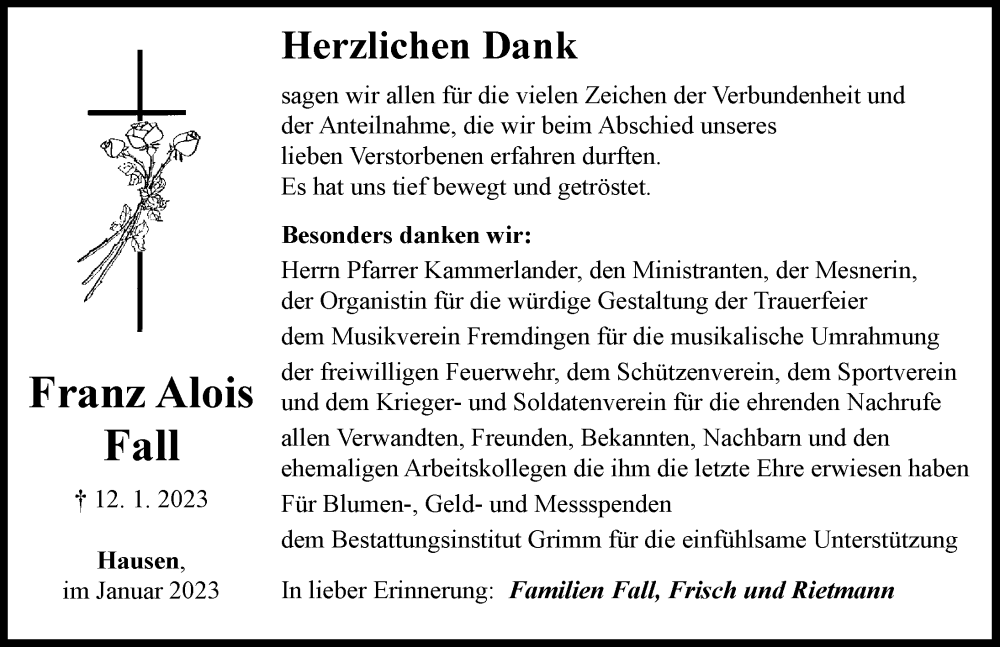 Franz Alois Fall

† 12. 1. 2023

Hausen, im Januar 2023

Herzlichen Dank

sagen wir allen für die vielen Zeichen der Verbundenheit und der Anteilnahme, die wir beim Abschied unseres lieben Verstorbenen erfahren durften.
Es hat uns tief bewegt und getröstet.

Besonders danken wir:
Herrn Pfarrer Kammerlander, den Ministranten, der Mesnerin, der Organistin für die würdige Gestaltung der Trauerfeier

dem Musikverein Fremdingen für die musikalische Umrahmung

der freiwilligen Feuerwehr, dem Schützenverein, dem Sportverein und dem Krieger- und Soldatenverein für die ehrenden Nachrufe

allen Verwandten, Freunden, Bekannten, Nachbarn und den ehemaligen Arbeitskollegen die ihm die letzte Ehre erwiesen haben

Für Blumen-, Geld- und Messspenden

dem Bestattungsinstitut Grimm für die einfühlsame Unterstützung

In lieber Erinnerung: Familien Fall, Frisch und Rietmann